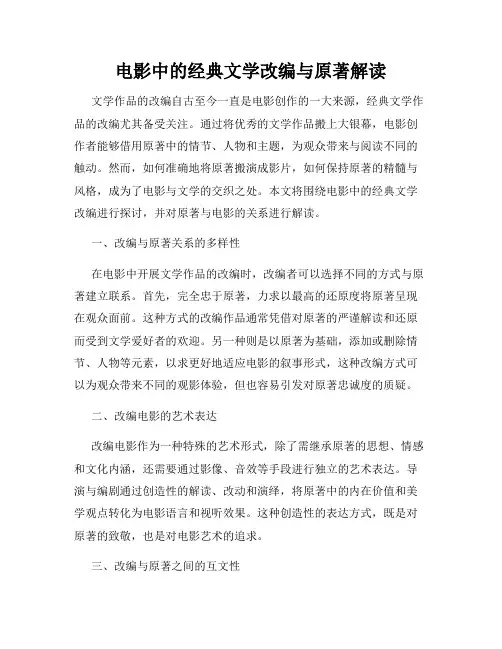 电影中的经典文学改编与原著解读

文学作品的改编自古至今一直是电影创作的一大来源，经典文学作品的改编尤其备受关注。通过将优秀的文学作品搬上大银幕，电影创作者能够借用原著中的情节、人物和主题，为观众带来与阅读不同的触动。然而，如何准确地将原著搬演成影片，如何保持原著的精髓与风格，成为了电影与文学的交织之处。本文将围绕电影中的经典文学改编进行探讨，并对原著与电影的关系进行解读。

一、改编与原著关系的多样性

在电影中开展文学作品的改编时，改编者可以选择不同的方式与原著建立联系。首先，完全忠于原著，力求以最高的还原度将原著呈现在观众面前。这种方式的改编作品通常凭借对原著的严谨解读和还原而受到文学爱好者的欢迎。另一种则是以原著为基础，添加或删除情节、人物等元素，以求更好地适应电影的叙事形式，这种改编方式可以为观众带来不同的观影体验，但也容易引发对原著忠诚度的质疑。

二、改编电影的艺术表达

改编电影作为一种特殊的艺术形式，除了需继承原著的思想、情感和文化内涵，还需要通过影像、音效等手段进行独立的艺术表达。导演与编剧通过创造性的解读、改动和演绎，将原著中的内在价值和美学观点转化为电影语言和视听效果。这种创造性的表达方式，既是对原著的致敬，也是对电影艺术的追求。

三、改编与原著之间的互文性